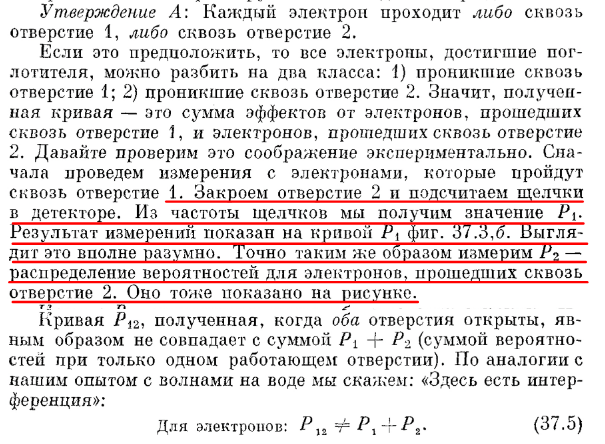 Утверждение А: Каждый электрон проходит либо сквозь отверстие 1, либо сквозь отверстие 2.

Если это предположить, то все электроны, достигшие поглотителя, можно разбить на два класса: 1) проникшие сквозь отверстие 1; 2) проникшие сквозь отверстие 2. Значит, полученная кривая — это сумма эффектов от электронов, прошедших сквозь отверстие 1, и электронов, прошедших сквозь отверстие 2. Давайте проверим это соображение экспериментально. Сначала проведем измерения с электронами, которые пройдут сквозь отверстие 1. Закроем отверстие 2 и подсчитаем щелчки в детекторе. Из частоты щелчков мы получим значение $P_1$. Результат измерений показан на кривой $P_1$ фиг. 37.3,б. Выглядит это вполне разумно. Точно таким же образом измерим $P_2$ — распределение вероятностей для электронов, прошедших сквозь отверстие 2. Оно тоже показано на рисунке.

Кривая $P_{12}$, полученная, когда оба отверстия открыты, явным образом не совпадает с суммой $P_1 + P_2$ (суммой вероятностей при только одном работающем отверстии). По аналогии с нашим опытом с волнами на воде мы скажем: «Здесь есть интерференция»:

Для электронов: $P_{12} \neq P_1 + P_2$. (37.5)